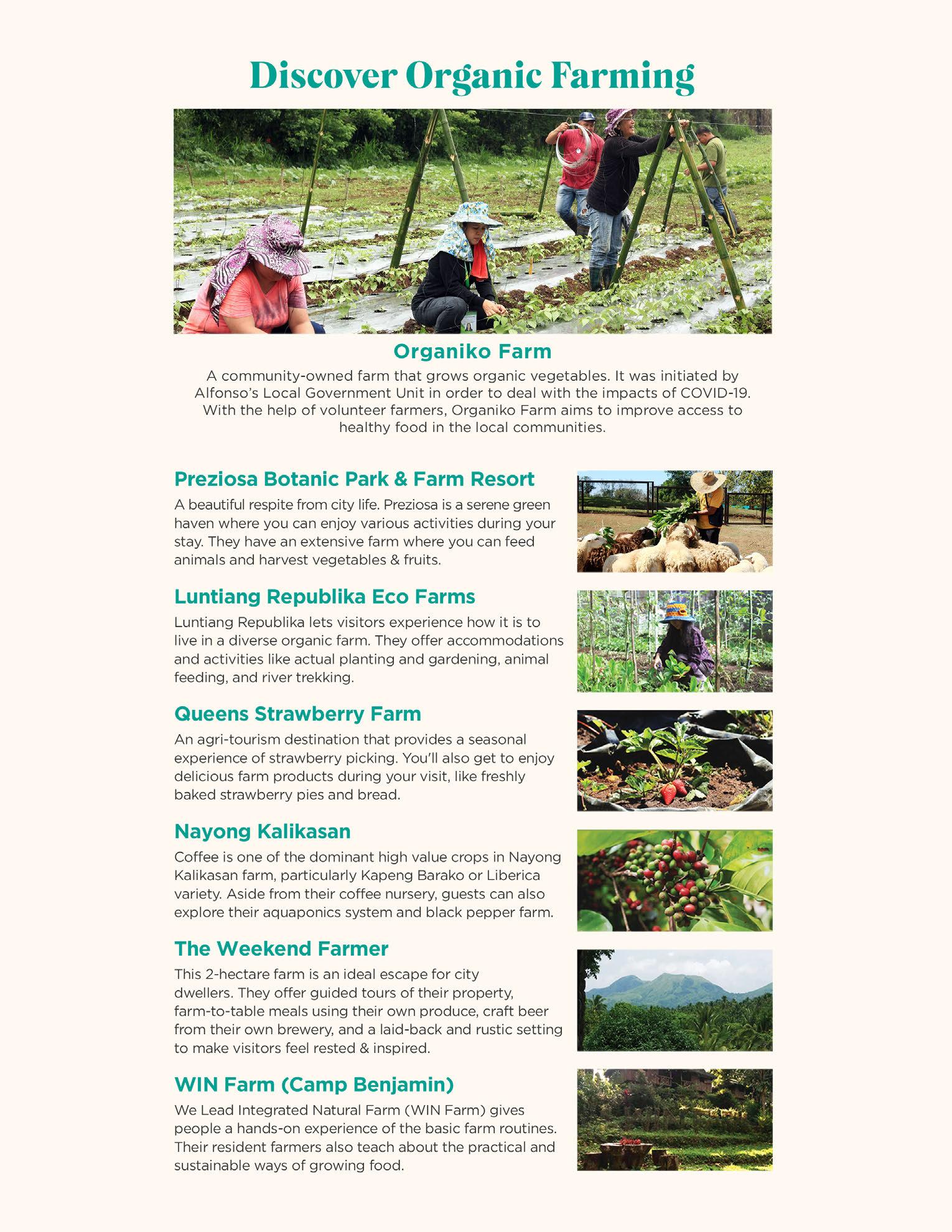 Discover Organic Farming

Organiko Farm

A community-owned farm that grows organic vegetables. It was initiated by Alfonso's Local Government Unit in order to deal with the impacts of COVID-19. With the help of volunteer farmers, Organiko Farm aims to improve access to healthy food in the local communities.

Preziosa Botanic Park & Farm Resort

A beautiful respite from city life. Preziosa is a serene green haven where you can enjoy various activities during your stay. They have an extensive farm where you can feed animals and harvest vegetables & fruits.

Luntiang Republika Eco Farms

Luntiang Republika lets visitors experience how it is to live in a diverse organic farm. They offer accommodations and activities like actual planting and gardening, animal feeding, and river trekking.

Queens Strawberry Farm

An agri-tourism destination that provides a seasonal experience of strawberry picking. You'll also get to enjoy delicious farm products during your visit, like freshly baked strawberry pies and bread.

Nayong Kalikasan

Coffee is one of the dominant high value crops in Nayong Kalikasan farm, particularly Kapeng Barako or Liberica variety. Aside from their coffee nursery, guests can also explore their aquaponics system and black pepper farm.

The Weekend Farmer

This 2-hectare farm is an ideal escape for city dwellers. They offer guided tours of their property, farm-to-table meals using their own produce, craft beer from their own brewery, and a laid-back and rustic setting to make visitors feel rested & inspired.

WIN Farm (Camp Benjamin)

We Lead Integrated Natural Farm (WIN Farm) gives people a hands-on experience of the basic farm routines. Their resident farmers also teach about the practical and sustainable ways of growing food.